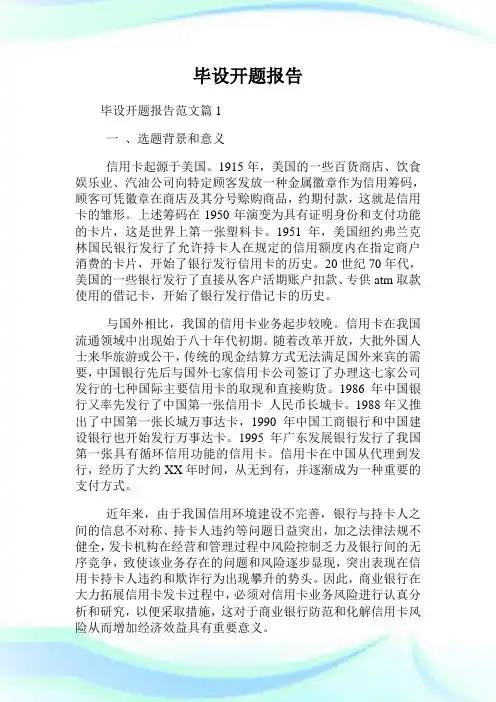 毕设开题报告

毕设开题报告范文篇 1

一 、选题背景和意义

信用卡起源于美国。1915 年，美国的一些百货商店、饮食娱乐业、汽油公司向特定顾客发放一种金属徽章作为信用筹码，顾客可凭徽章在商店及其分号赊购商品，约期付款，这就是信用卡的雏形。上述筹码在 1950 年演变为具有证明身份和支付功能的卡片，这是世界上第一张塑料卡。1951 年，美国纽约弗兰克林国民银行发行了允许持卡人在规定的信用额度内在指定商户消费的卡片，开始了银行发行信用卡的历史。20 世纪 70 年代，美国的一些银行发行了直接从客户活期账户扣款、专供 atm 取款使用的借记卡，开始了银行发行借记卡的历史。

与国外相比，我国的信用卡业务起步较晚。信用卡在我国流通领域中出现始于八十年代初期。随着改革开放，大批外国人士来华旅游或公干，传统的现金结算方式无法满足国外来宾的需要，中国银行先后与国外七家信用卡公司签订了办理这七家公司发行的七种国际主要信用卡的取现和直接购货。1986 年中国银行又率先发行了中国第一张信用卡 人民币长城卡。1988 年又推出了中国第一张长城万事达卡，1990 年中国工商银行和中国建设银行也开始发行万事达卡。1995 年广东发展银行发行了我国第一张具有循环信用功能的信用卡。信用卡在中国从代理到发行，经历了大约 XX 年时间，从无到有，并逐渐成为一种重要的支付方式。

近年来，由于我国信用环境建设不完善，银行与持卡人之间的信息不对称、持卡人违约等问题日益突出，加之法律法规不健全，发卡机构在经营和管理过程中风险控制乏力及银行间的无序竞争，致使该业务存在的问题和风险逐步显现，突出表现在信用卡持卡人违约和欺诈行为出现攀升的势头。因此，商业银行在大力拓展信用卡发卡过程中，必须对信用卡业务风险进行认真分析和研究，以便采取措施，这对于商业银行防范和化解信用卡风险从而增加经济效益具有重要意义。